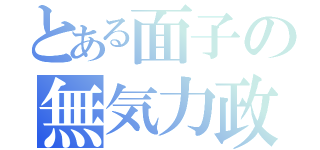 とある面子の
無気力政